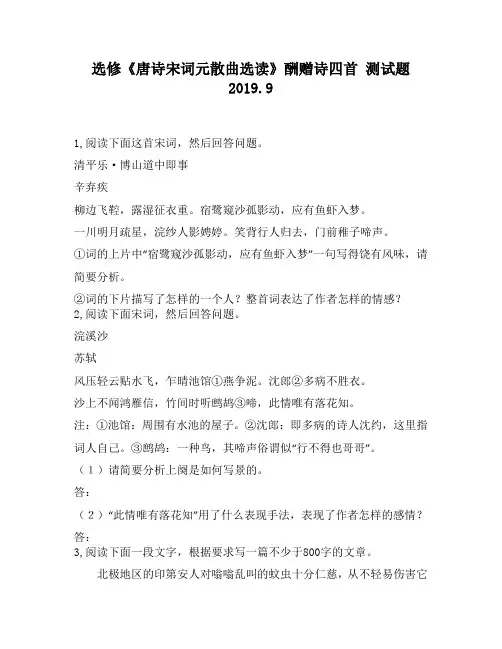 选修《唐诗宋词元散曲选读》酬赠诗四首 测试题
2019.9

1,阅读下面这首宋词，然后回答问题。

清平乐·博山道中即事

辛弃疾

柳边飞鞚，露湿征衣重。宿鹭窥沙孤影动，应有鱼虾入梦。

一川明月疏星，浣纱人影娉婷。笑背行人归去，门前稚子啼声。

①词的上片中“宿鹭窥沙孤影动，应有鱼虾入梦”一句写得饶有风味，请简要分析。

②词的下片描写了怎样的一个人？整首词表达了作者怎样的情感？

2,阅读下面宋词，然后回答问题。

浣溪沙

苏轼

风压轻云贴水飞，乍晴池馆①燕争泥。沈郎②多病不胜衣。

沙上不闻鸿雁信，竹间时听鹧鸪③啼，此情唯有落花知。

注：①池馆：周围有水池的屋子。②沈郎：即多病的诗人沈约，这里指词人自己。③鹧鸪：一种鸟，其啼声俗谓似“行不得也哥哥”。

（1）请简要分析上阕是如何写景的。

答：

（2）“此情唯有落花知”用了什么表现手法，表现了作者怎样的感情？

答：

3,阅读下面一段文字，根据要求写一篇不少于800字的文章。

北极地区的印第安人对嗡嗡乱叫的蚊虫十分仁慈，从不轻易伤害它